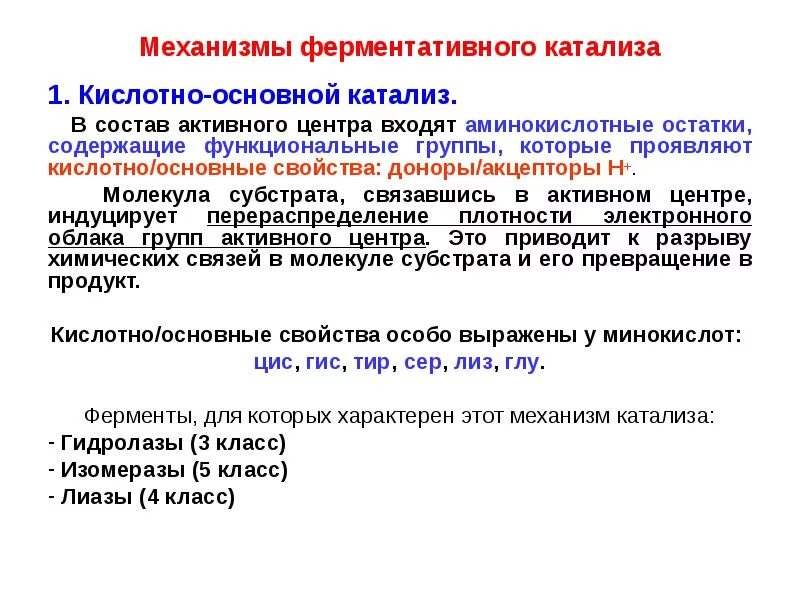 Механизмы ферментативного катализа

1. Кислотно-основной катализ.

В состав активного центра входят аминокислотные остатки, содержащие функциональные группы, которые проявляют кислотно/основные свойства: доноры/акцепторы $H^+$.

Молекула субстрата, связавшись в активном центре, индуцирует перераспределение плотности электронного облака групп активного центра. Это приводит к разрыву химических связей в молекуле субстрата и его превращение в продукт.

Кислотно/основные свойства особо выражены у минокислот: цис, гис, тир, сер, лиз, глу.

Ферменты, для которых характерен этот механизм катализа:
- Гидролазы (3 класс)
- Изомеразы (5 класс)
- Лиазы (4 класс)